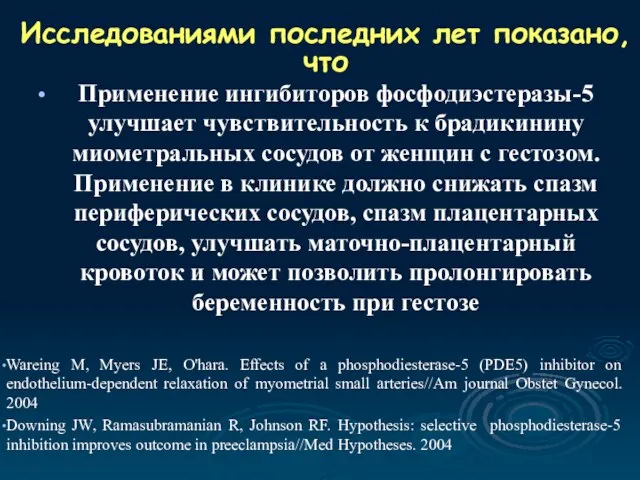 Исследованиями последних лет показано, что

• Применение ингибиторов фосфодиэстеразы-5 улучшает чувствительность к брадикинину миометральных сосудов от женщин с гестозом. Применение в клинике должно снижать спазм периферических сосудов, спазм плацентарных сосудов, улучшать маточно-плацентарный кровоток и может позволить пролонгировать беременность при гестозе

•Wareing M, Myers JE, O'hara. Effects of a phosphodiesterase-5 (PDE5) inhibitor on endothelium-dependent relaxation of myometrial small arteries//Am journal Obstet Gynecol. 2004

•Downing JW, Ramasubramanian R, Johnson RF. Hypothesis: selective phosphodiesterase-5 inhibition improves outcome in preeclampsia//Med Hypotheses. 2004